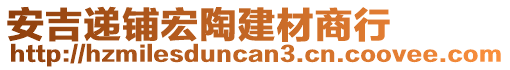 安吉递铺宏陶建材商行
http://hzmilesduncan3.cn.coovee.com